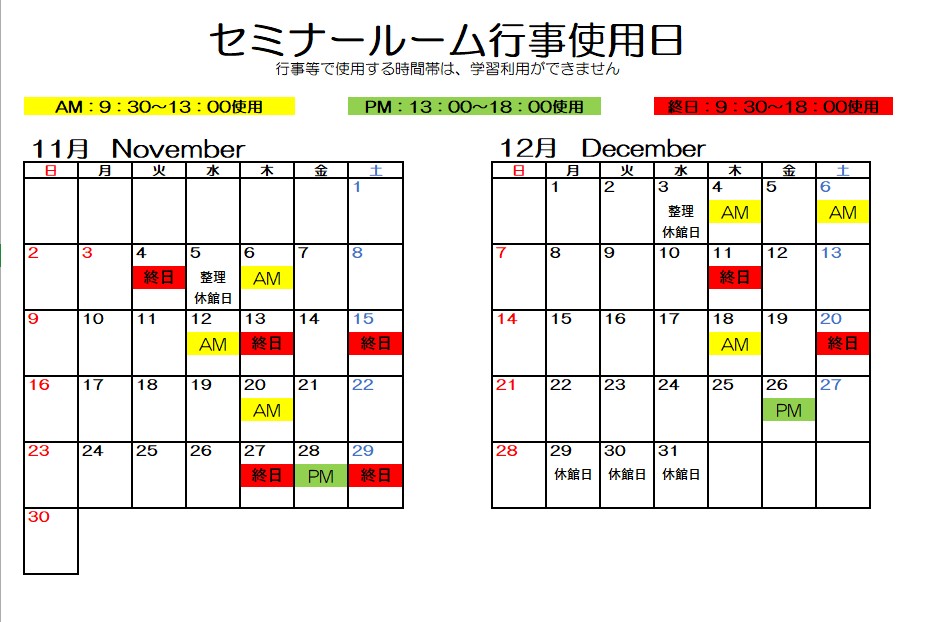 セミナールーム行事使用日
行事等で使用する時間帯は、学習利用ができません

AM：9：30～13：00使用　PM：13：00～18：00使用　終日：9：30～18：00使用

11月 November

| 日 | 月 | 火 | 水 | 木 | 金 | 土 |
|---|---|---|---|---|---|---|
| | | | | | | 1 |
| 2 | 3 | 4 終日 | 5 整理 休館日 | 6 AM | 7 | 8 |
| 9 | 10 | 11 | 12 AM | 13 終日 | 14 | 15 終日 |
| 16 | 17 | 18 | 19 | 20 AM | 21 | 22 |
| 23 | 24 | 25 | 26 | 27 終日 | 28 PM | 29 終日 |
| 30 | | | | | | |

12月 December

| 日 | 月 | 火 | 水 | 木 | 金 | 土 |
|---|---|---|---|---|---|---|
| | 1 | 2 | 3 整理 休館日 | 4 AM | 5 | 6 AM |
| 7 | 8 | 9 | 10 | 11 終日 | 12 | 13 |
| 14 | 15 | 16 | 17 | 18 AM | 19 | 20 終日 |
| 21 | 22 | 23 | 24 | 25 | 26 PM | 27 |
| 28 | 29 休館日 | 30 休館日 | 31 休館日 | | | |